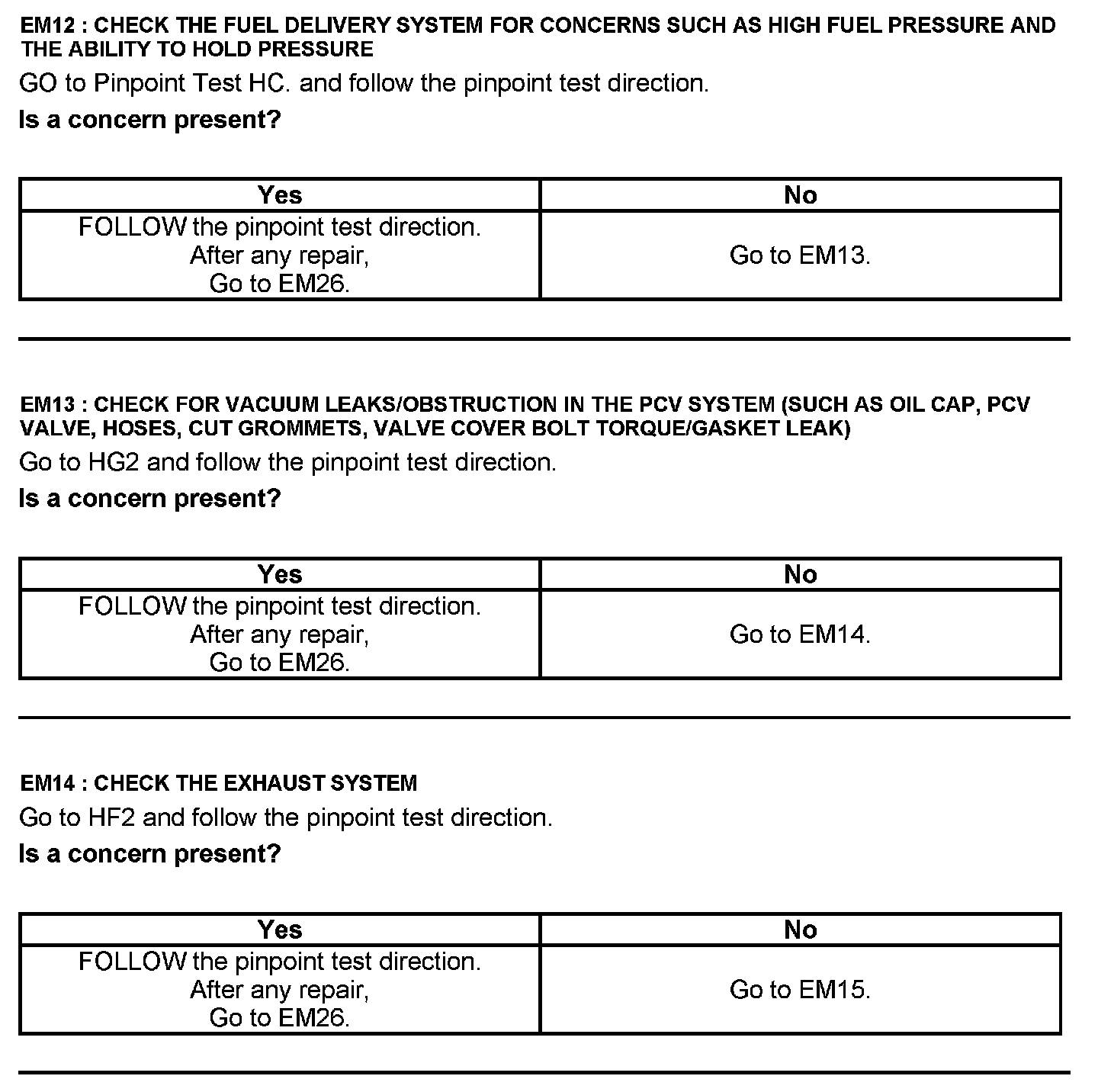 EM12 : CHECK THE FUEL DELIVERY SYSTEM FOR CONCERNS SUCH AS HIGH FUEL PRESSURE AND THE ABILITY TO HOLD PRESSURE

GO to Pinpoint Test HC. and follow the pinpoint test direction.

Is a concern present?

| Yes | No |
|---|---|
| FOLLOW the pinpoint test direction. After any repair, Go to EM26. | Go to EM13. |

EM13 : CHECK FOR VACUUM LEAKS/OBSTRUCTION IN THE PCV SYSTEM (SUCH AS OIL CAP, PCV VALVE, HOSES, CUT GROMMETS, VALVE COVER BOLT TORQUE/GASKET LEAK)

Go to HG2 and follow the pinpoint test direction.

Is a concern present?

| Yes | No |
|---|---|
| FOLLOW the pinpoint test direction. After any repair, Go to EM26. | Go to EM14. |

EM14 : CHECK THE EXHAUST SYSTEM

Go to HF2 and follow the pinpoint test direction.

Is a concern present?

| Yes | No |
|---|---|
| FOLLOW the pinpoint test direction. After any repair, Go to EM26. | Go to EM15. |